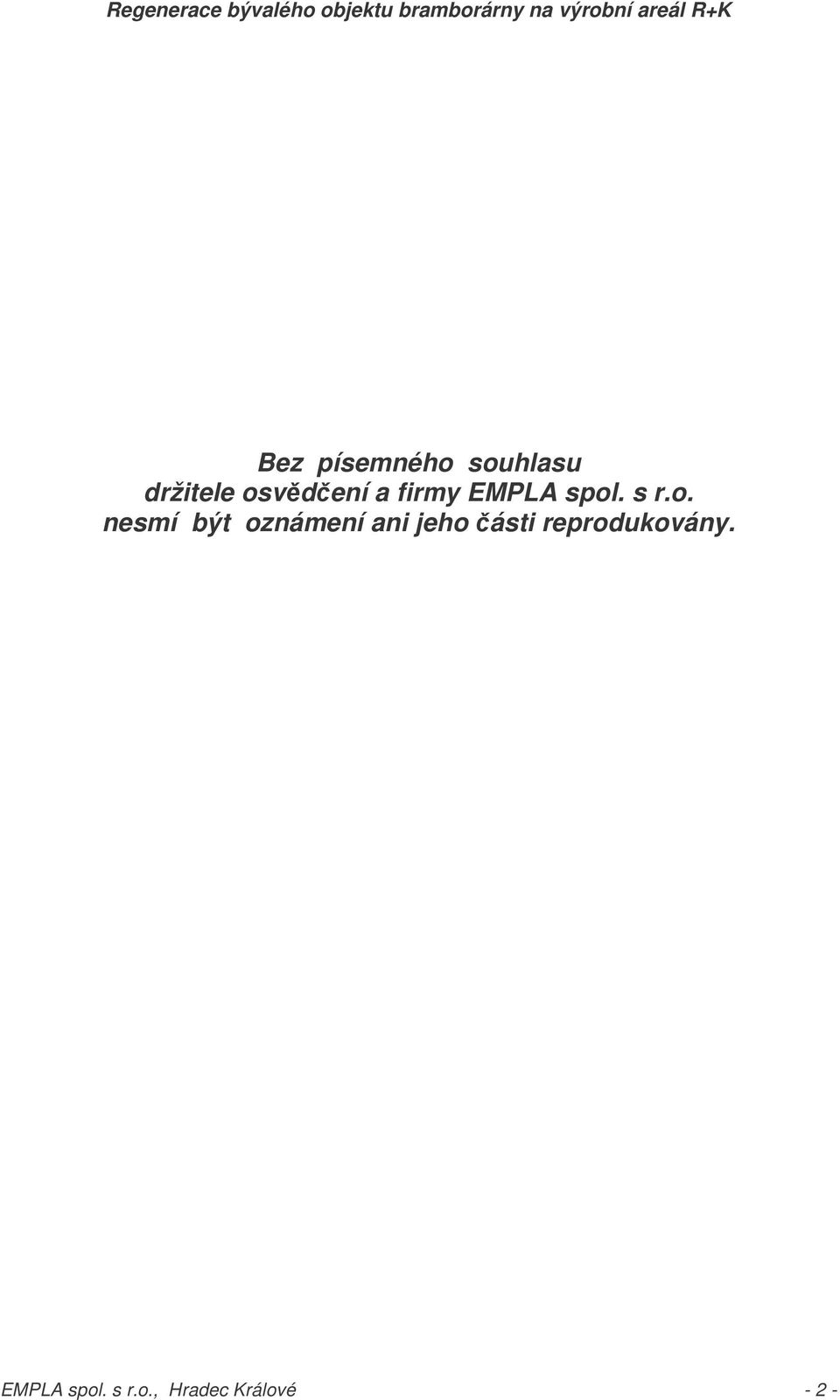 Regenerace bývalého objektu bramborárny na výrobní areál R+K

Bez písemného souhlasu držitele osvědčení a firmy EMPLA spol. s r.o. nesmí být oznámení ani jeho části reprodukovány.

EMPLA spol. s r.o., Hradec Králové - 2 -